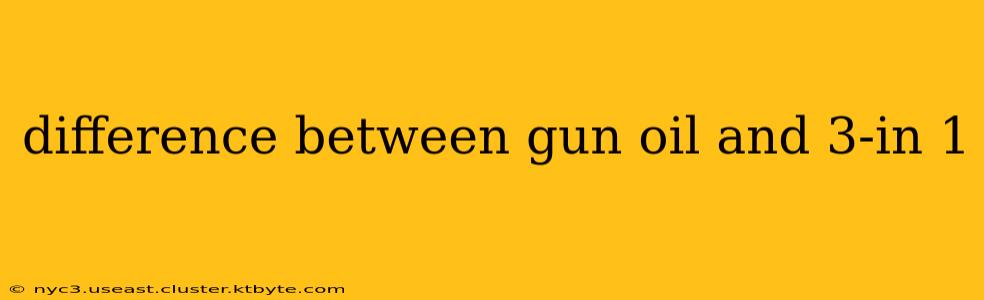 difference between gun oil and 3-in 1

© nyc3.useast.cluster.ktbyte.com